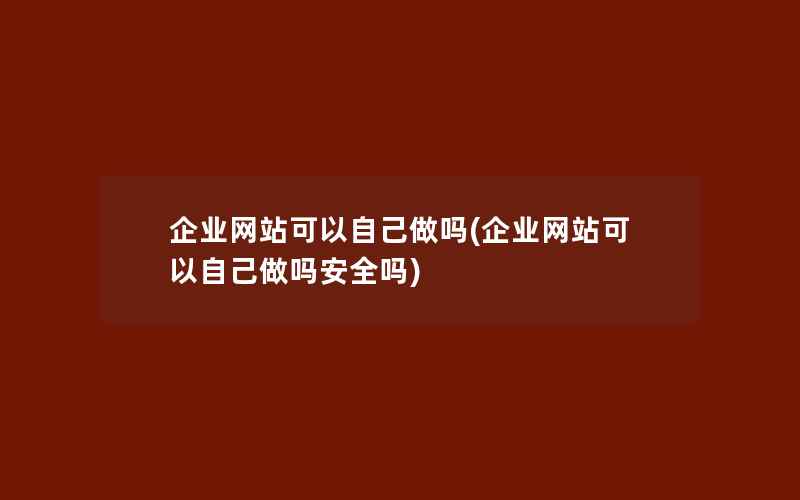 企业网站可以自己做吗(企业网站可以自己做吗安全吗)